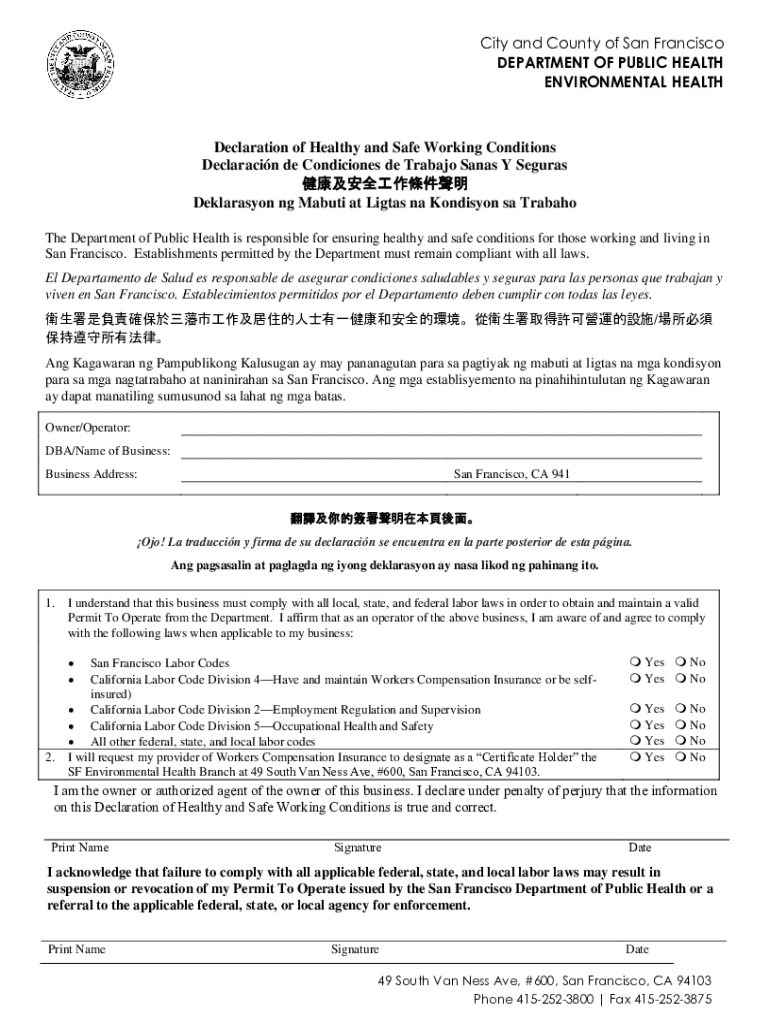 City and County of San Francisco
DEPARTMENT OF PUBLIC HEALTH
ENVIRONMENTAL HEALTH

Declaration of Healthy and Safe Working Conditions
Declaración de Condiciones de Trabajo Sanas Y Seguras
健康及安全工作條件聲明
Deklarasyon ng Mabuti at Ligtas na Kondisyon sa Trabaho

The Department of Public Health is responsible for ensuring healthy and safe conditions for those working and living in San Francisco. Establishments permitted by the Department must remain compliant with all laws.

El Departamento de Salud es responsable de asegurar condiciones saludables y seguras para las personas que trabajan y viven en San Francisco. Establecimientos permitidos por el Departamento deben cumplir con todas las leyes.

衛生署是負責確保於三藩市工作及居住的人士有一健康和安全的環境。從衛生署取得許可營運的設施/場所必須保持遵守所有法律。

Ang Kagawaran ng Pampublikong Kalusugan ay may pananagutan para sa pagtiyak ng mabuti at ligtas na mga kondisyon para sa mga nagtatrabaho at naninirahan sa San Francisco. Ang mga establisyemento na pinahihintulutan ng Kagawaran ay dapat manatiling sumusunod sa lahat ng mga batas.

Owner/Operator:
DBA/Name of Business:
Business Address: San Francisco, CA 941

翻譯及你的簽署聲明在本頁後面。
¡Ojo! La traducción y firma de su declaración se encuentra en la parte posterior de esta página.
Ang pagsasalin at paglagda ng iyong deklarasyon ay nasa likod ng pahinang ito.

1. I understand that this business must comply with all local, state, and federal labor laws in order to obtain and maintain a valid Permit To Operate from the Department. I affirm that as an operator of the above business, I am aware of and agree to comply with the following laws when applicable to my business:

• San Francisco Labor Codes ❍ Yes ❍ No
• California Labor Code Division 4—Have and maintain Workers Compensation Insurance or be self-insured) ❍ Yes ❍ No
• California Labor Code Division 2—Employment Regulation and Supervision ❍ Yes ❍ No
• California Labor Code Division 5—Occupational Health and Safety ❍ Yes ❍ No
• All other federal, state, and local labor codes ❍ Yes ❍ No
2. I will request my provider of Workers Compensation Insurance to designate as a “Certificate Holder” the SF Environmental Health Branch at 49 South Van Ness Ave, #600, San Francisco, CA 94103. ❍ Yes ❍ No

I am the owner or authorized agent of the owner of this business. I declare under penalty of perjury that the information on this Declaration of Healthy and Safe Working Conditions is true and correct.

Print Name Signature Date

I acknowledge that failure to comply with all applicable federal, state, and local labor laws may result in suspension or revocation of my Permit To Operate issued by the San Francisco Department of Public Health or a referral to the applicable federal, state, or local agency for enforcement.

Print Name Signature Date

49 South Van Ness Ave, #600, San Francisco, CA 94103
Phone 415-252-3800 | Fax 415-252-3875